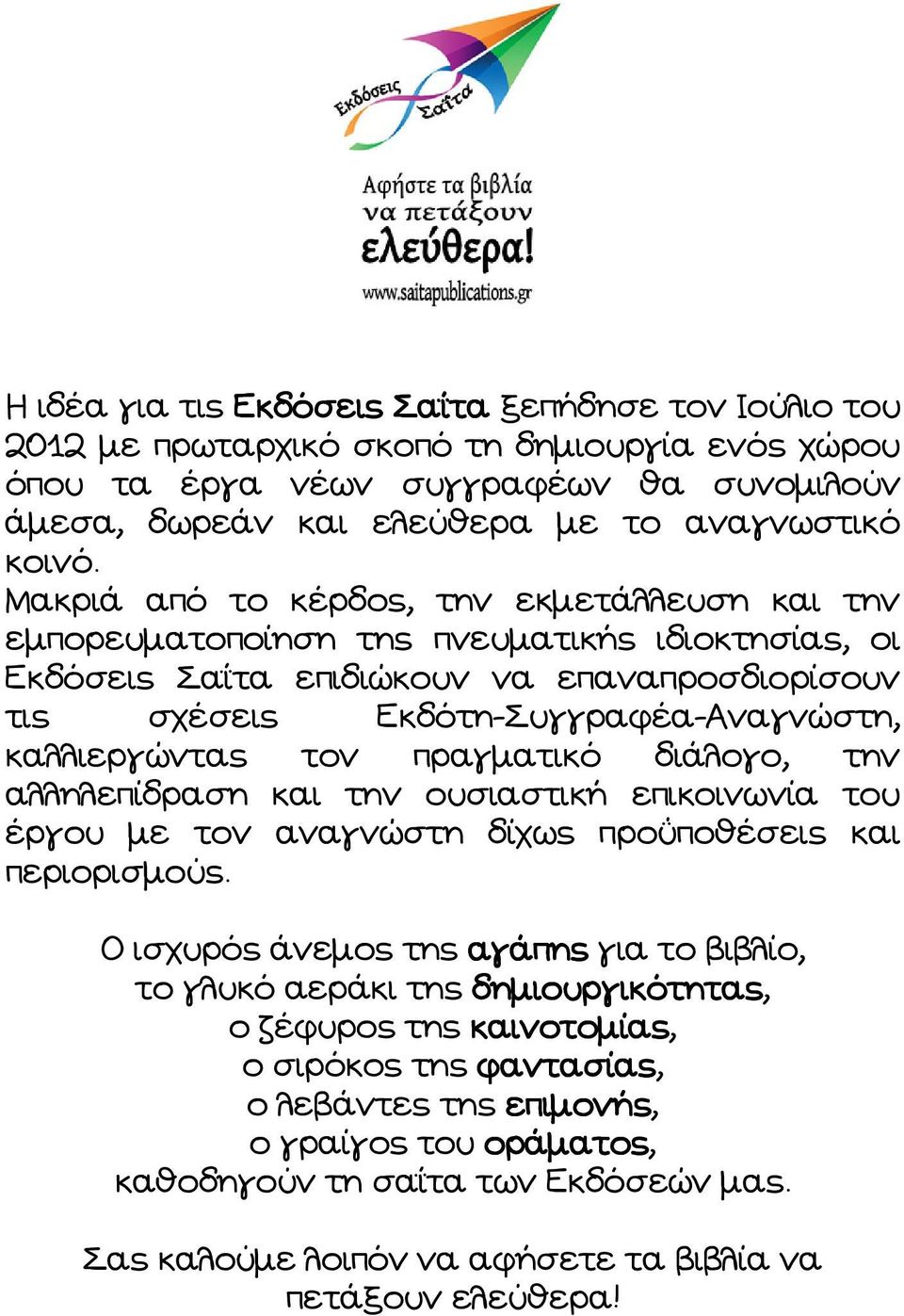 Εκδόσεις Σαΐτα

Αφήστε τα βιβλία να πετάξουν ελεύθερα!
www.saitapublications.gr

Η ιδέα για τις Εκδόσεις Σαΐτα ξεπήδησε τον Ιούλιο του 2012 με πρωταρχικό σκοπό τη δημιουργία ενός χώρου όπου τα έργα νέων συγγραφέων θα συνομιλούν άμεσα, δωρεάν και ελεύθερα με το αναγνωστικό κοινό.
Μακριά από το κέρδος, την εκμετάλλευση και την εμπορευματοποίηση της πνευματικής ιδιοκτησίας, οι Εκδόσεις Σαΐτα επιδιώκουν να επαναπροσδιορίσουν τις σχέσεις Εκδότη-Συγγραφέα-Αναγνώστη, καλλιεργώντας τον πραγματικό διάλογο, την αλληλεπίδραση και την ουσιαστική επικοινωνία του έργου με τον αναγνώστη δίχως προϋποθέσεις και περιορισμούς.

Ο ισχυρός άνεμος της αγάπης για το βιβλίο,
το γλυκό αεράκι της δημιουργικότητας,
ο ζέφυρος της καινοτομίας,
ο σιρόκος της φαντασίας,
ο λεβάντες της επιμονής,
ο γραίγος του οράματος,
καθοδηγούν τη σαΐτα των Εκδόσεών μας.

Σας καλούμε λοιπόν να αφήσετε τα βιβλία να πετάξουν ελεύθερα!